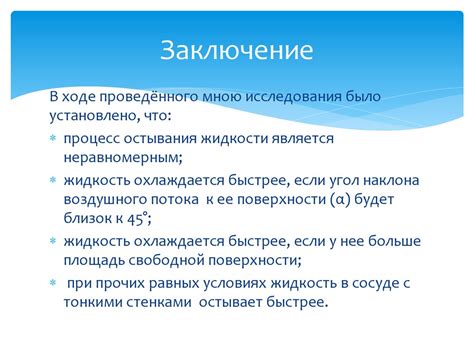 Заключение

В ходе проведённого мною исследования было установлено, что:

* процесс остывания жидкости является неравномерным;
* жидкость охлаждается быстрее, если угол наклона воздушного потока к ее поверхности (α) будет близок к 45°;
* жидкость охлаждается быстрее, если у нее больше площадь свободной поверхности;
* при прочих равных условиях жидкость в сосуде с тонкими стенками остывает быстрее.